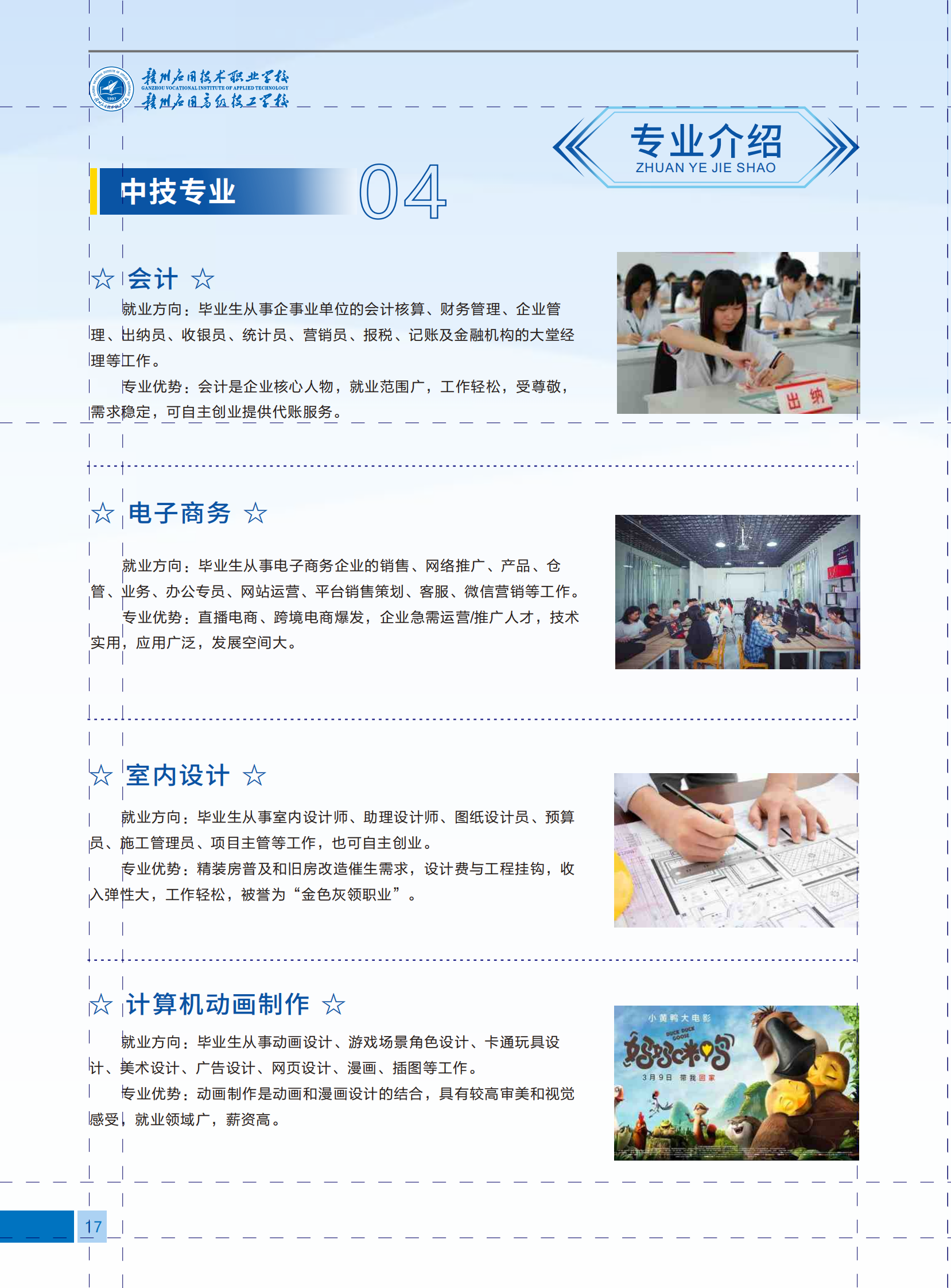 赣州应用技术职业学校
GANZHOU VOCATIONAL INSTITUTE OF APPLIED TECHNOLOGY
赣州应用高级技工学校

专业介绍
ZHUAN YE JIE SHAO

中技专业 04

☆ 会计 ☆

就业方向：毕业生从事企事业单位的会计核算、财务管理、企业管理、出纳员、收银员、统计员、营销员、报税、记账及金融机构的大堂经理等工作。

专业优势：会计是企业核心人物，就业范围广，工作轻松，受尊敬，需求稳定，可自主创业提供代账服务。

出纳

☆ 电子商务 ☆

就业方向：毕业生从事电子商务企业的销售、网络推广、产品、仓管、业务、办公专员、网站运营、平台销售策划、客服、微信营销等工作。

专业优势：直播电商、跨境电商爆发，企业急需运营/推广人才，技术实用，应用广泛，发展空间大。

☆ 室内设计 ☆

就业方向：毕业生从事室内设计师、助理设计师、图纸设计员、预算员、施工管理员、项目主管等工作，也可自主创业。

专业优势：精装房普及和旧房改造催生需求，设计费与工程挂钩，收入弹性大，工作轻松，被誉为“金色灰领职业”。

☆ 计算机动画制作 ☆

就业方向：毕业生从事动画设计、游戏场景角色设计、卡通玩具设计、美术设计、广告设计、网页设计、漫画、插图等工作。

专业优势：动画制作是动画和漫画设计的结合，具有较高审美和视觉感受，就业领域广，薪资高。

小黄鸭大电影
DUCK DUCK GOOSE
妈妈咪鸭
3月9日 带我回家

17